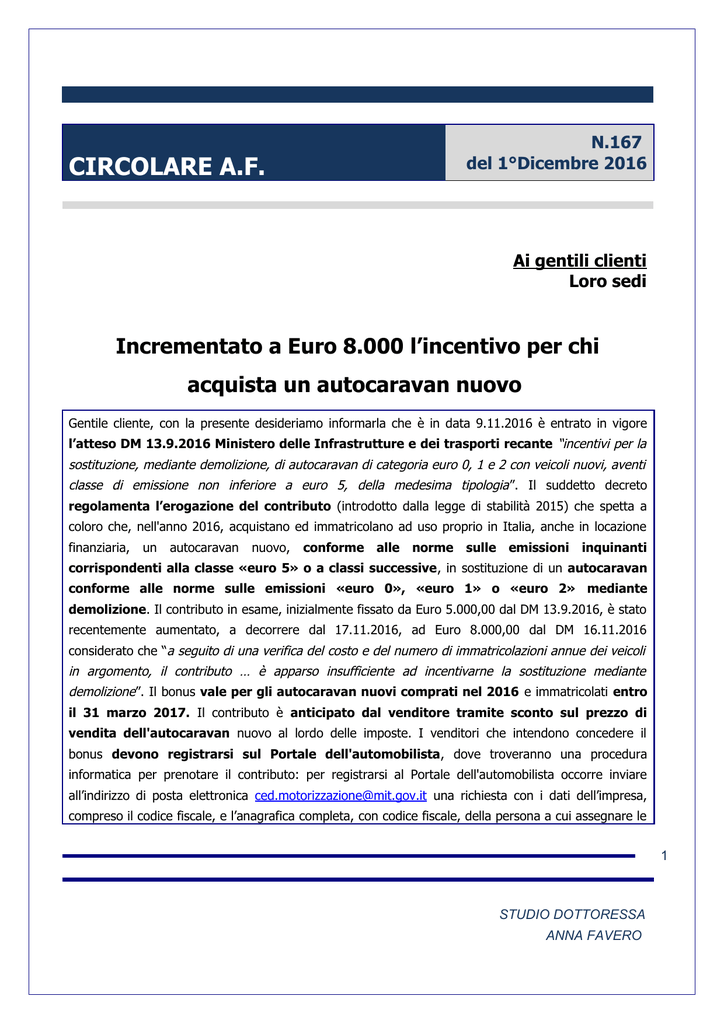 CIRCOLARE A.F.

N.167
del 1°Dicembre 2016

Ai gentili clienti
Loro sedi

Incrementato a Euro 8.000 l'incentivo per chi acquista un autocaravan nuovo

Gentile cliente, con la presente desideriamo informarla che è in data 9.11.2016 è entrato in vigore l'atteso DM 13.9.2016 Ministero delle Infrastrutture e dei trasporti recante "incentivi per la sostituzione, mediante demolizione, di autocaravan di categoria euro 0, 1 e 2 con veicoli nuovi, aventi classe di emissione non inferiore a euro 5, della medesima tipologia". Il suddetto decreto regolamenta l'erogazione del contributo (introdotto dalla legge di stabilità 2015) che spetta a coloro che, nell'anno 2016, acquistano ed immatricolano ad uso proprio in Italia, anche in locazione finanziaria, un autocaravan nuovo, conforme alle norme sulle emissioni inquinanti corrispondenti alla classe «euro 5» o a classi successive, in sostituzione di un autocaravan conforme alle norme sulle emissioni «euro 0», «euro 1» o «euro 2» mediante demolizione. Il contributo in esame, inizialmente fissato da Euro 5.000,00 dal DM 13.9.2016, è stato recentemente aumentato, a decorrere dal 17.11.2016, ad Euro 8.000,00 dal DM 16.11.2016 considerato che "a seguito di una verifica del costo e del numero di immatricolazioni annue dei veicoli in argomento, il contributo … è apparso insufficiente ad incentivarne la sostituzione mediante demolizione". Il bonus vale per gli autocaravan nuovi comprati nel 2016 e immatricolati entro il 31 marzo 2017. Il contributo è anticipato dal venditore tramite sconto sul prezzo di vendita dell'autocaravan nuovo al lordo delle imposte. I venditori che intendono concedere il bonus devono registrarsi sul Portale dell'automobilista, dove troveranno una procedura informatica per prenotare il contributo: per registrarsi al Portale dell'automobilista occorre inviare all'indirizzo di posta elettronica ced.motorizzazione@mit.gov.it una richiesta con i dati dell'impresa, compreso il codice fiscale, e l'anagrafica completa, con codice fiscale, della persona a cui assegnare le

1

STUDIO DOTTORESSA
ANNA FAVERO